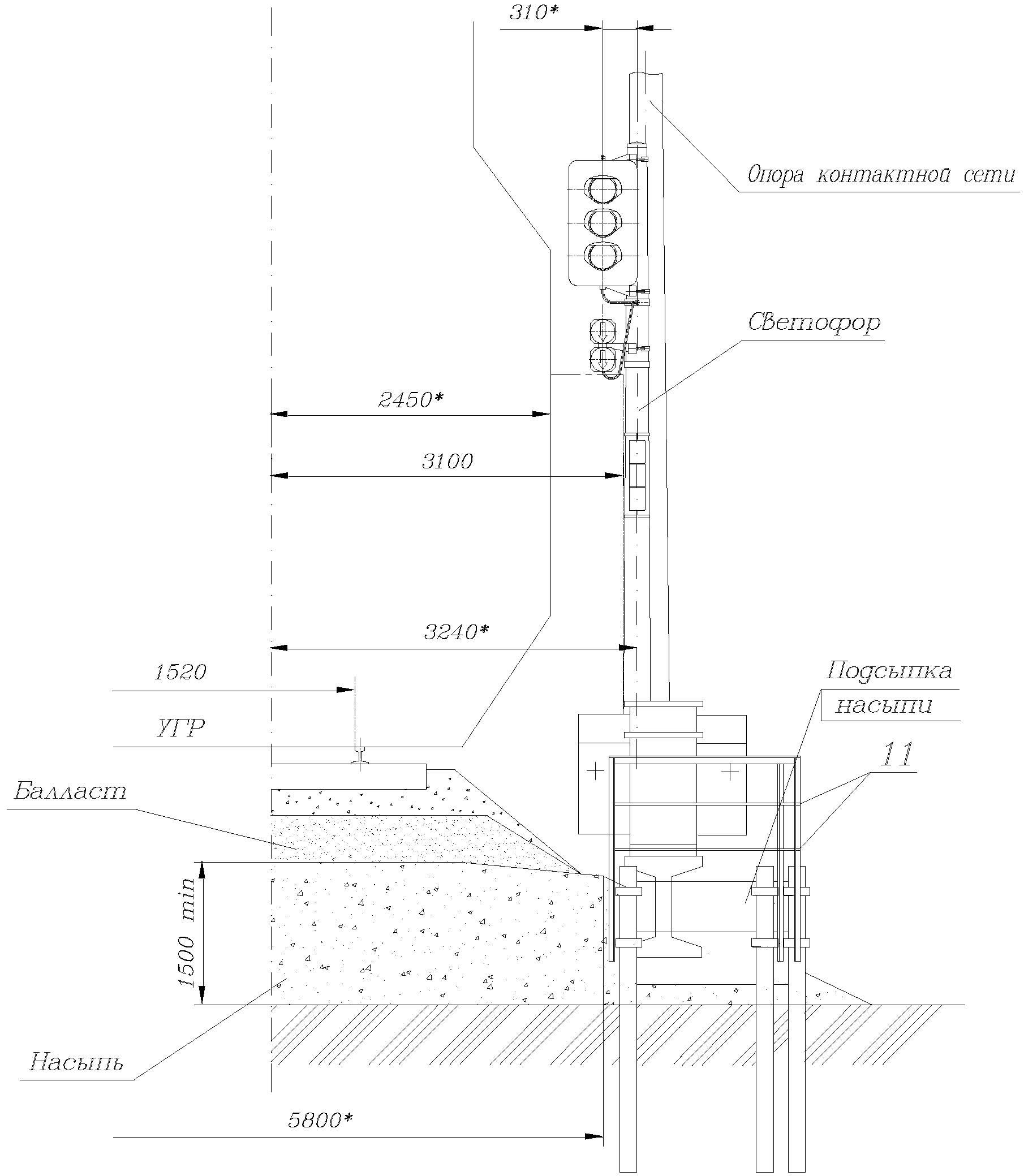 310*

Опора контактной сети

Светофор

2450*

3100

3240*

1520

УГР

Подсыпка насыпи

11

Балласт

1500 min

Насыпь

5800*